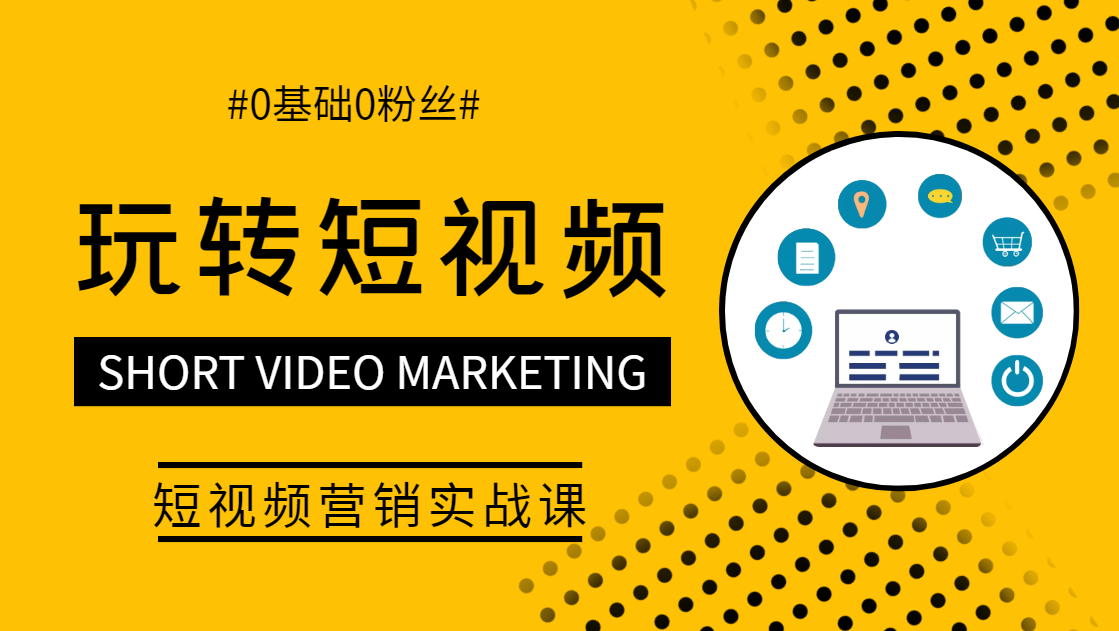 #0基础0粉丝#

玩转短视频

SHORT VIDEO MARKETING

短视频营销实战课